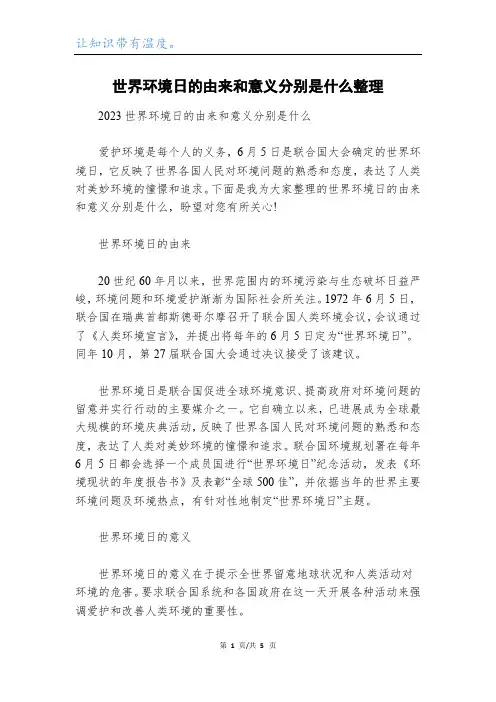 让知识带有温度。

世界环境日的由来和意义分别是什么整理

2023世界环境日的由来和意义分别是什么

爱护环境是每个人的义务，6月5日是联合国大会确定的世界环境日，它反映了世界各国人民对环境问题的熟悉和态度，表达了人类对美妙环境的憧憬和追求。下面是我为大家整理的世界环境日的由来和意义分别是什么，盼望对您有所关心!

世界环境日的由来

20世纪60年月以来，世界范围内的环境污染与生态破坏日益严峻，环境问题和环境爱护渐渐为国际社会所关注。1972年6月5日，联合国在瑞典首都斯德哥尔摩召开了联合国人类环境会议，会议通过了《人类环境宣言》，并提出将每年的6月5日定为“世界环境日”。同年10月，第27届联合国大会通过决议接受了该建议。

世界环境日是联合国促进全球环境意识、提高政府对环境问题的留意并实行行动的主要媒介之一。它自确立以来，已进展成为全球最大规模的环境庆典活动，反映了世界各国人民对环境问题的熟悉和态度，表达了人类对美妙环境的憧憬和追求。联合国环境规划署在每年6月5日都会选择一个成员国进行“世界环境日”纪念活动，发表《环境现状的年度报告书》及表彰“全球500佳”，并依据当年的世界主要环境问题及环境热点，有针对性地制定“世界环境日”主题。

世界环境日的意义

世界环境日的意义在于提示全世界留意地球状况和人类活动对环境的危害。要求联合国系统和各国政府在这一天开展各种活动来强调爱护和改善人类环境的重要性。

第 1 页/共 5 页